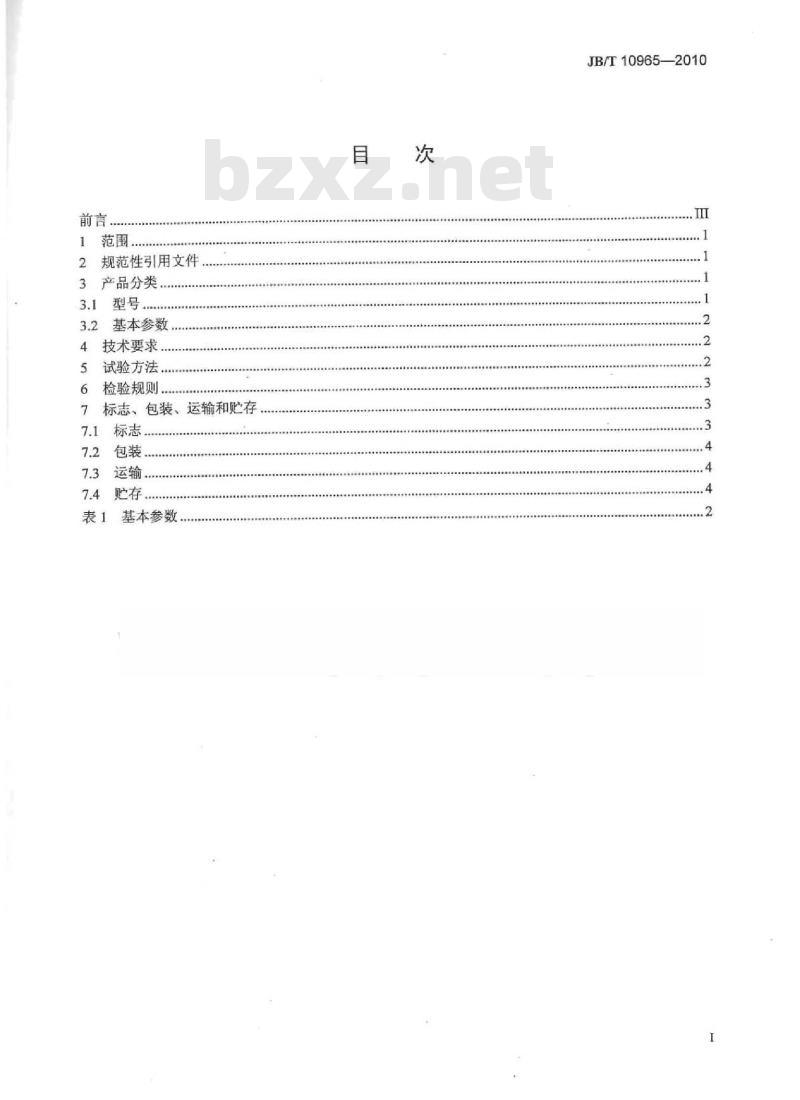 JB/T 10965—2010

目 次

前言 III
1 范围 1
2 规范性引用文件 1
3 产品分类 1
3.1 型号 1
3.2 基本参数 2
4 技术要求 2
5 试验方法 2
6 检验规则 3
7 标志、包装、运输和贮存 3
7.1 标志 3
7.2 包装 4
7.3 运输 4
7.4 贮存 4
表1 基本参数 2

I

bzxz.net